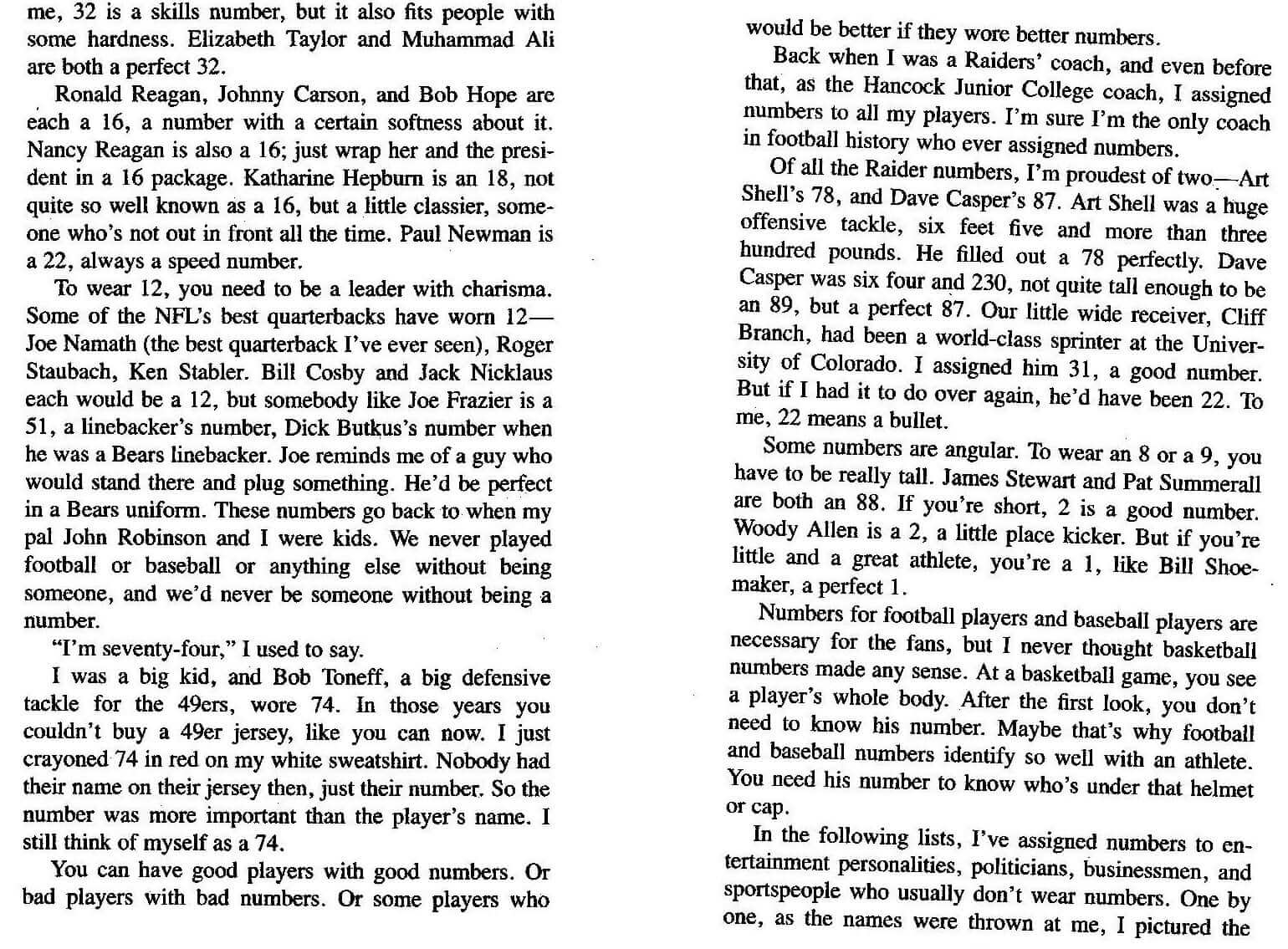 me, 32 is a skills number, but it also fits people with some hardness. Elizabeth Taylor and Muhammad Ali are both a perfect 32.

Ronald Reagan, Johnny Carson, and Bob Hope are each a 16, a number with a certain softness about it. Nancy Reagan is also a 16; just wrap her and the president in a 16 package. Katharine Hepburn is an 18, not quite so well known as a 16, but a little classier, someone who's not out in front all the time. Paul Newman is a 22, always a speed number.

To wear 12, you need to be a leader with charisma. Some of the NFL's best quarterbacks have worn 12—Joe Namath (the best quarterback I've ever seen), Roger Staubach, Ken Stabler. Bill Cosby and Jack Nicklaus each would be a 12, but somebody like Joe Frazier is a 51, a linebacker's number, Dick Butkus's number when he was a Bears linebacker. Joe reminds me of a guy who would stand there and plug something. He'd be perfect in a Bears uniform. These numbers go back to when my pal John Robinson and I were kids. We never played football or baseball or anything else without being someone, and we'd never be someone without being a number.

"I'm seventy-four," I used to say.

I was a big kid, and Bob Toneff, a big defensive tackle for the 49ers, wore 74. In those years you couldn't buy a 49er jersey, like you can now. I just crayoned 74 in red on my white sweatshirt. Nobody had their name on their jersey then, just their number. So the number was more important than the player's name. I still think of myself as a 74.

You can have good players with good numbers. Or bad players with bad numbers. Or some players who would be better if they wore better numbers.

Back when I was a Raiders' coach, and even before that, as the Hancock Junior College coach, I assigned numbers to all my players. I'm sure I'm the only coach in football history who ever assigned numbers.

Of all the Raider numbers, I'm proudest of two—Art Shell's 78, and Dave Casper's 87. Art Shell was a huge offensive tackle, six feet five and more than three hundred pounds. He filled out a 78 perfectly. Dave Casper was six four and 230, not quite tall enough to be an 89, but a perfect 87. Our little wide receiver, Cliff Branch, had been a world-class sprinter at the University of Colorado. I assigned him 31, a good number. But if I had it to do over again, he'd have been 22. To me, 22 means a bullet.

Some numbers are angular. To wear an 8 or a 9, you have to be really tall. James Stewart and Pat Summerall are both an 88. If you're short, 2 is a good number. Woody Allen is a 2, a little place kicker. But if you're little and a great athlete, you're a 1, like Bill Shoemaker, a perfect 1.

Numbers for football players and baseball players are necessary for the fans, but I never thought basketball numbers made any sense. At a basketball game, you see a player's whole body. After the first look, you don't need to know his number. Maybe that's why football and baseball numbers identify so well with an athlete. You need his number to know who's under that helmet or cap.

In the following lists, I've assigned numbers to entertainment personalities, politicians, businessmen, and sportspeople who usually don't wear numbers. One by one, as the names were thrown at me, I pictured the